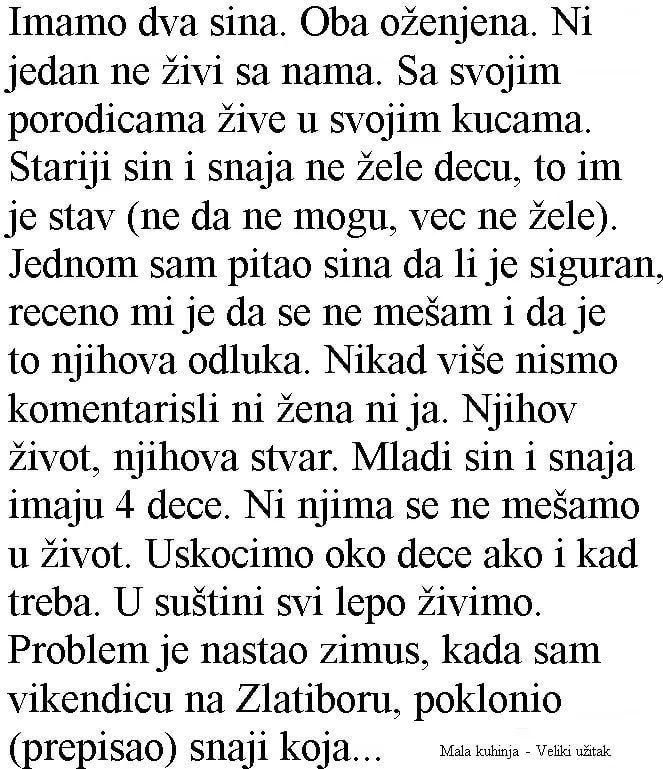 Imamo dva sina. Oba oženjena. Ni jedan ne živi sa nama. Sa svojim porodicama žive u svojim kucama. Stariji sin i snaja ne žele decu, to im je stav (ne da ne mogu, vec ne žele). Jednom sam pitao sina da li je siguran, receno mi je da se ne mešam i da je to njihova odluka. Nikad više nismo komentarisli ni žena ni ja. Njihov život, njihova stvar. Mladi sin i snaja imaju 4 dece. Ni njima se ne mešamo u život. Uskocimo oko dece ako i kad treba. U suštini svi lepo živimo. Problem je nastao zimus, kada sam vikendicu na Zlatiboru, poklonio (prepisao) snaji koja...

Mala kuhinja - Veliki užitak